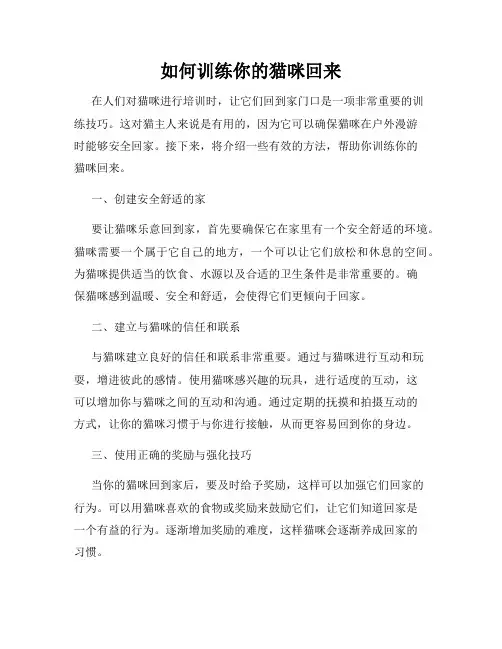 如何训练你的猫咪回来

在人们对猫咪进行培训时，让它们回到家门口是一项非常重要的训练技巧。这对猫主人来说是有用的，因为它可以确保猫咪在户外漫游时能够安全回家。接下来，将介绍一些有效的方法，帮助你训练你的猫咪回来。

一、创建安全舒适的家

要让猫咪乐意回到家，首先要确保它在家里有一个安全舒适的环境。猫咪需要一个属于它自己的地方，一个可以让它们放松和休息的空间。为猫咪提供适当的饮食、水源以及合适的卫生条件是非常重要的。确保猫咪感到温暖、安全和舒适，会使得它们更倾向于回家。

二、建立与猫咪的信任和联系

与猫咪建立良好的信任和联系非常重要。通过与猫咪进行互动和玩耍，增进彼此的感情。使用猫咪感兴趣的玩具，进行适度的互动，这可以增加你与猫咪之间的互动和沟通。通过定期的抚摸和拍摄互动的方式，让你的猫咪习惯于与你进行接触，从而更容易回到你的身边。

三、使用正确的奖励与强化技巧

当你的猫咪回到家后，要及时给予奖励，这样可以加强它们回家的行为。可以用猫咪喜欢的食物或奖励来鼓励它们，让它们知道回家是一个有益的行为。逐渐增加奖励的难度，这样猫咪会逐渐养成回家的习惯。